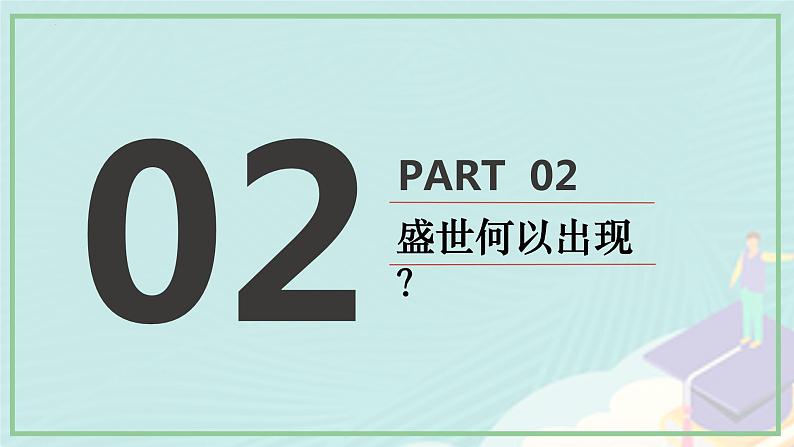 02

PART 02

盛世何以出现？